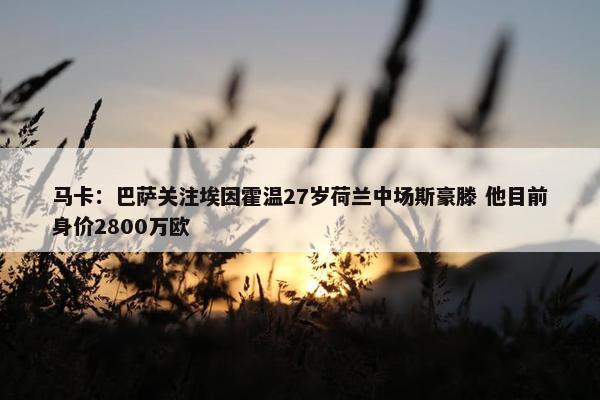 马卡：巴萨关注埃因霍温27岁荷兰中场斯豪滕 他目前身价2800万欧